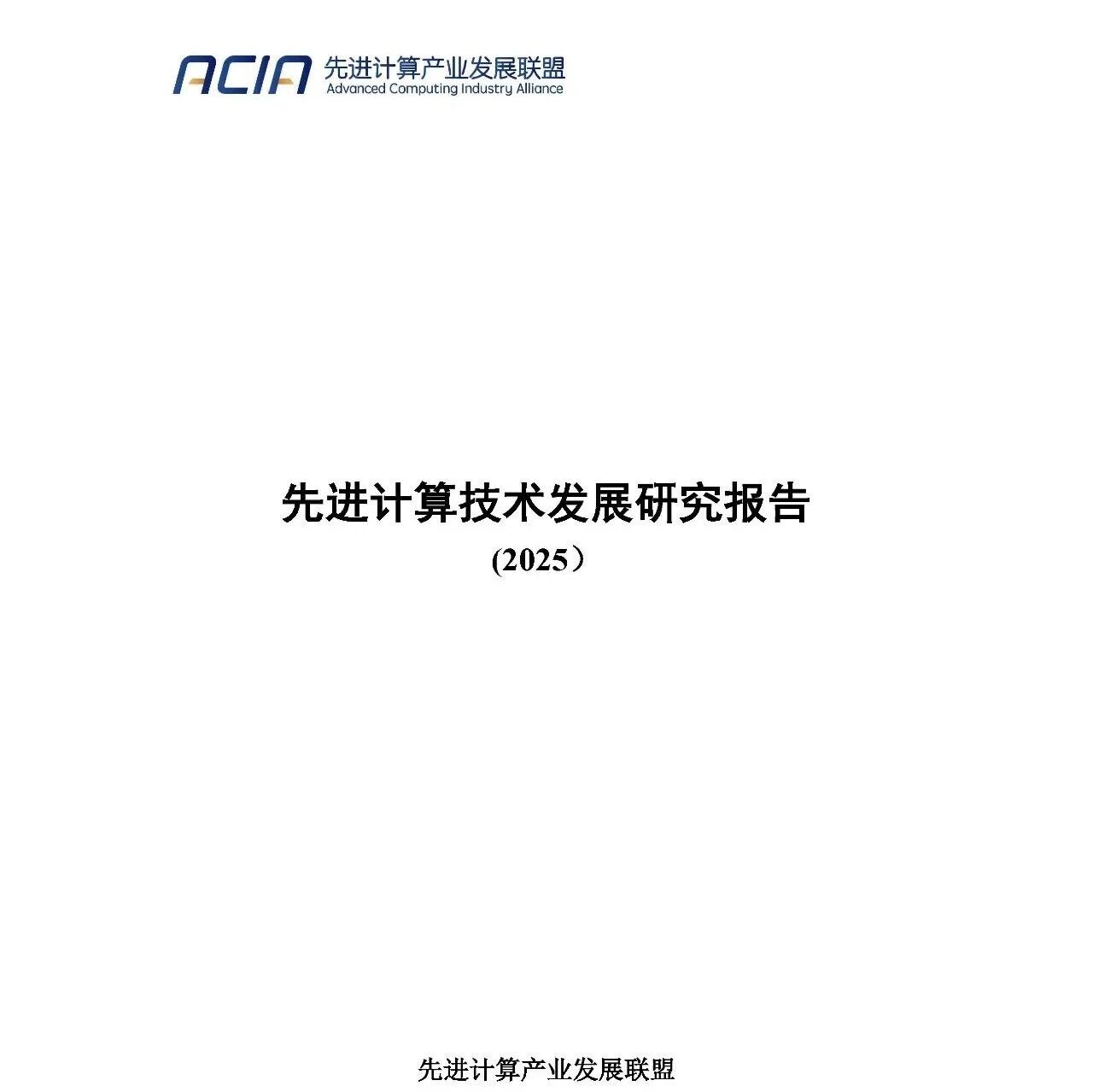 ACIA 先进计算产业发展联盟
Advanced Computing Industry Alliance

先进计算技术发展研究报告
(2025）

先进计算产业发展联盟